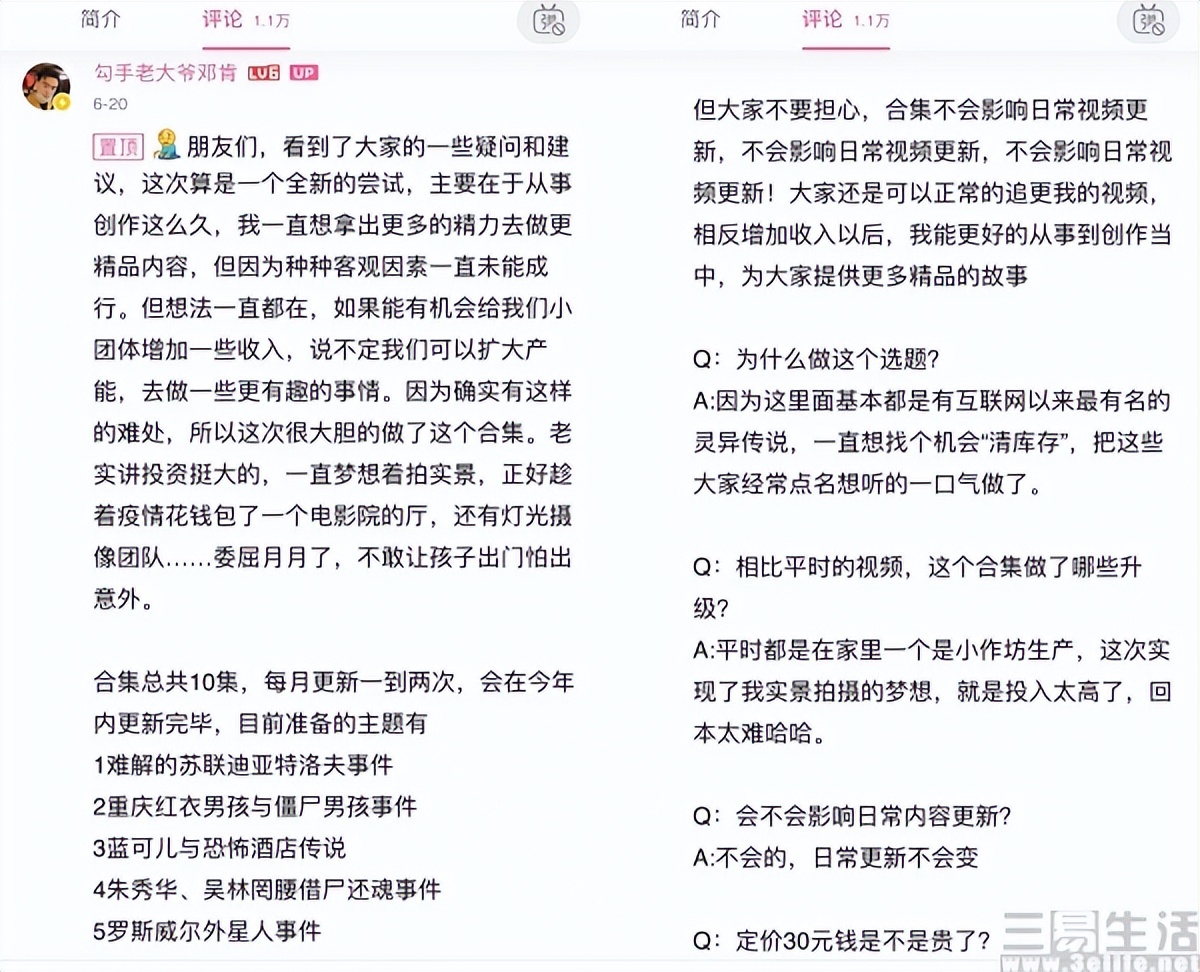 简介 评论 1.1万

勾手老大爷邓肯 LV6 UP
6-20

置顶 朋友们，看到了大家的一些疑问和建议，这次算是一个全新的尝试，主要在于从事创作这么久，我一直想拿出更多的精力去做更精品内容，但因为种种客观因素一直未能成行。但想法一直都在，如果能有机会给我们小团体增加一些收入，说不定我们可以扩大产能，去做一些更有趣的事情。因为确实有这样的难处，所以这次很大胆的做了这个合集。老实讲投资挺大的，一直梦想着拍实景，正好趁着疫情花钱包了一个电影院的厅，还有灯光摄像团队……委屈月月了，不敢让孩子出门怕出意外。

合集总共10集，每月更新一到两次，会在今年内更新完毕，目前准备的主题有
1难解的苏联迪亚特洛夫事件
2重庆红衣男孩与僵尸男孩事件
3蓝可儿与恐怖酒店传说
4朱秀华、吴林罔腰借尸还魂事件
5罗斯威尔外星人事件

简介 评论 1.1万

但大家不要担心，合集不会影响日常视频更新，不会影响日常视频更新，不会影响日常视频更新！大家还是可以正常的追更我的视频，相反增加收入以后，我能更好的从事到创作当中，为大家提供更多精品的故事

Q：为什么做这个选题？
A:因为这里面基本都是有互联网以来最有名的灵异传说，一直想找个机会“清库存”，把这些大家经常点名想听的一口气做了。

Q：相比平时的视频，这个合集做了哪些升级？
A:平时都是在家里一个是小作坊生产，这次实现了我实景拍摄的梦想，就是投入太高了，回本太难哈哈。

Q：会不会影响日常内容更新？
A:不会的，日常更新不会变

Q：定价30元钱是不是贵了？

三易生活 www.3elife.net